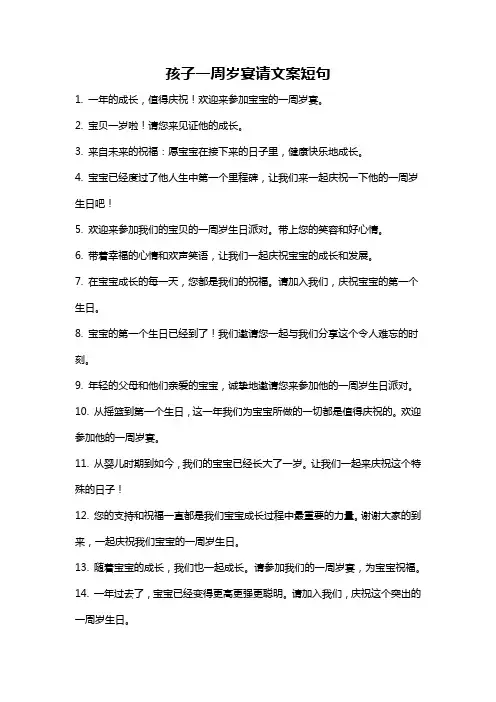 孩子一周岁宴请文案短句

1. 一年的成长，值得庆祝！欢迎来参加宝宝的一周岁宴。

2. 宝贝一岁啦！请您来见证他的成长。

3. 来自未来的祝福：愿宝宝在接下来的日子里，健康快乐地成长。

4. 宝宝已经度过了他人生中第一个里程碑，让我们来一起庆祝一下他的一周岁生日吧！

5. 欢迎来参加我们的宝贝的一周岁生日派对。带上您的笑容和好心情。

6. 带着幸福的心情和欢声笑语，让我们一起庆祝宝宝的成长和发展。

7. 在宝宝成长的每一天，您都是我们的祝福。请加入我们，庆祝宝宝的第一个生日。

8. 宝宝的第一个生日已经到了！我们邀请您一起与我们分享这个令人难忘的时刻。

9. 年轻的父母和他们亲爱的宝宝，诚挚地邀请您来参加他的一周岁生日派对。

10. 从摇篮到第一个生日，这一年我们为宝宝所做的一切都是值得庆祝的。欢迎参加他的一周岁宴。

11. 从婴儿时期到如今，我们的宝宝已经长大了一岁。让我们一起来庆祝这个特殊的日子！

12. 您的支持和祝福一直都是我们宝宝成长过程中最重要的力量。谢谢大家的到来，一起庆祝我们宝宝的一周岁生日。

13. 随着宝宝的成长，我们也一起成长。请参加我们的一周岁宴，为宝宝祝福。

14. 一年过去了，宝宝已经变得更高更强更聪明。请加入我们，庆祝这个突出的一周岁生日。